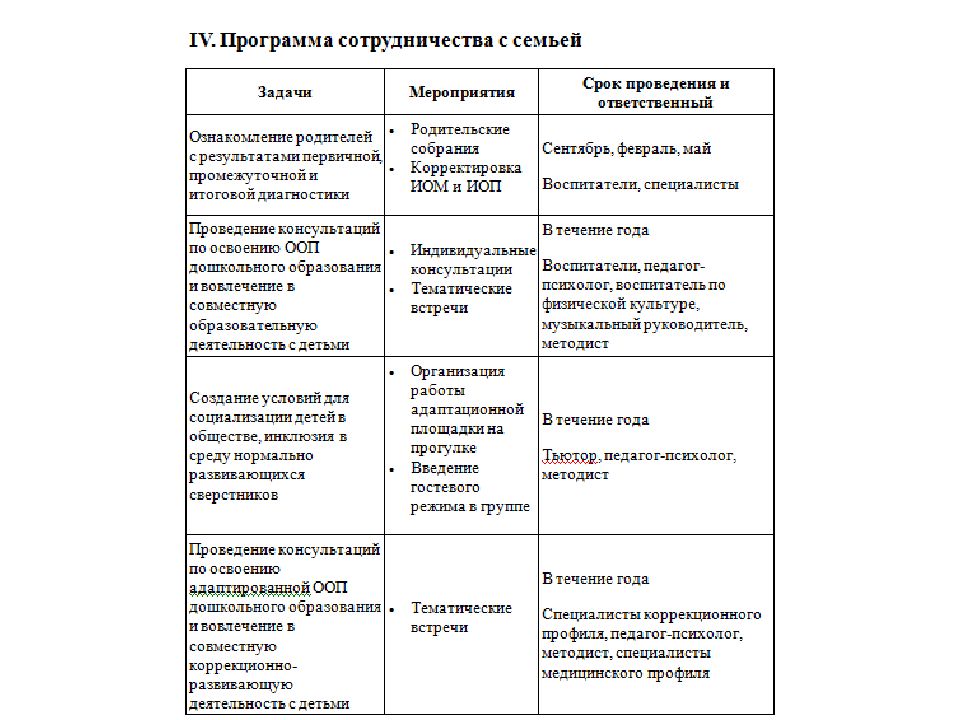 IV. Программа сотрудничества с семьей

| Задачи | Мероприятия | Срок проведения и ответственный |
|---|---|---|
| Ознакомление родителей с результатами первичной, промежуточной и итоговой диагностики | • Родительские собрания • Корректировка ИОМ и ИОП | Сентябрь, февраль, май Воспитатели, специалисты |
| Проведение консультаций по освоению ООП дошкольного образования и вовлечение в совместную образовательную деятельность с детьми | • Индивидуальные консультации • Тематические встречи | В течение года Воспитатели, педагог-психолог, воспитатель по физической культуре, музыкальный руководитель, методист |
| Создание условий для социализации детей в обществе, инклюзия в среду нормально развивающихся сверстников | • Организация работы адаптационной площадки на прогулке • Введение гостевого режима в группе | В течение года Тьютор, педагог-психолог, методист |
| Проведение консультаций по освоению адаптированной ООП дошкольного образования и вовлечение в совместную коррекционно-развивающую деятельность с детьми | • Тематические встречи | В течение года Специалисты коррекционного профиля, педагог-психолог, методист, специалисты медицинского профиля |